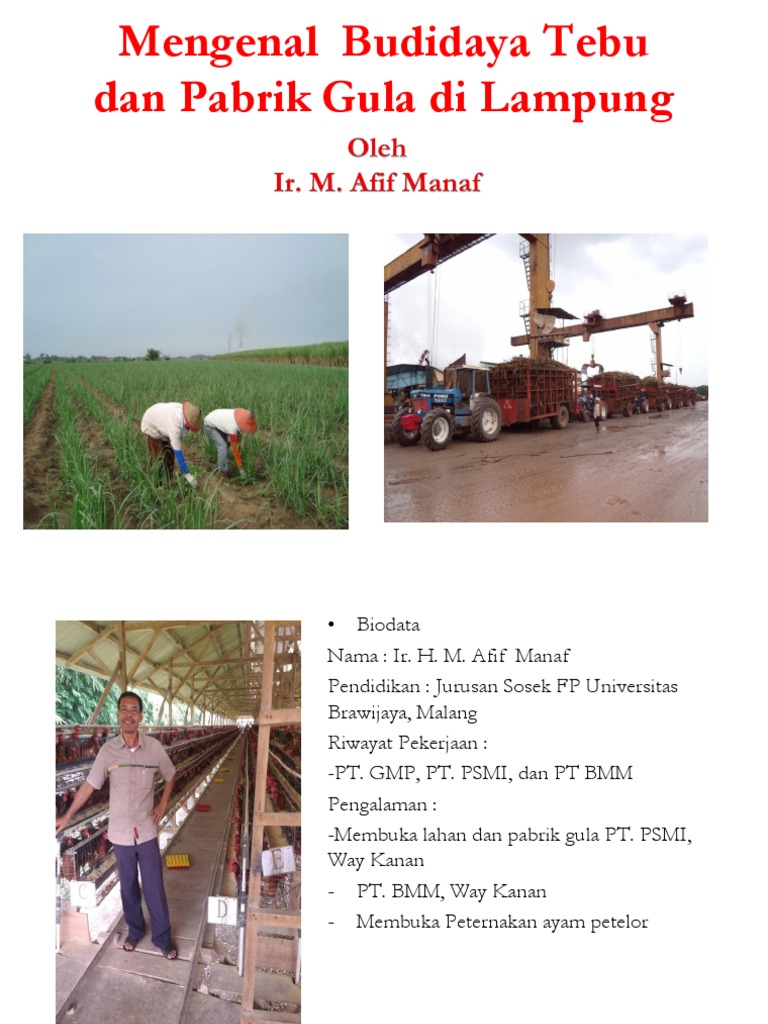 Mengenal Budidaya Tebu dan Pabrik Gula di Lampung

Oleh
Ir. M. Afif Manaf

FORD

C

D

E

• Biodata

Nama : Ir. H. M. Afif Manaf

Pendidikan : Jurusan Sosek FP Universitas Brawijaya, Malang

Riwayat Pekerjaan :

-PT. GMP, PT. PSMI, dan PT BMM

Pengalaman :

-Membuka lahan dan pabrik gula PT. PSMI, Way Kanan

- PT. BMM, Way Kanan

- Membuka Peternakan ayam petelor